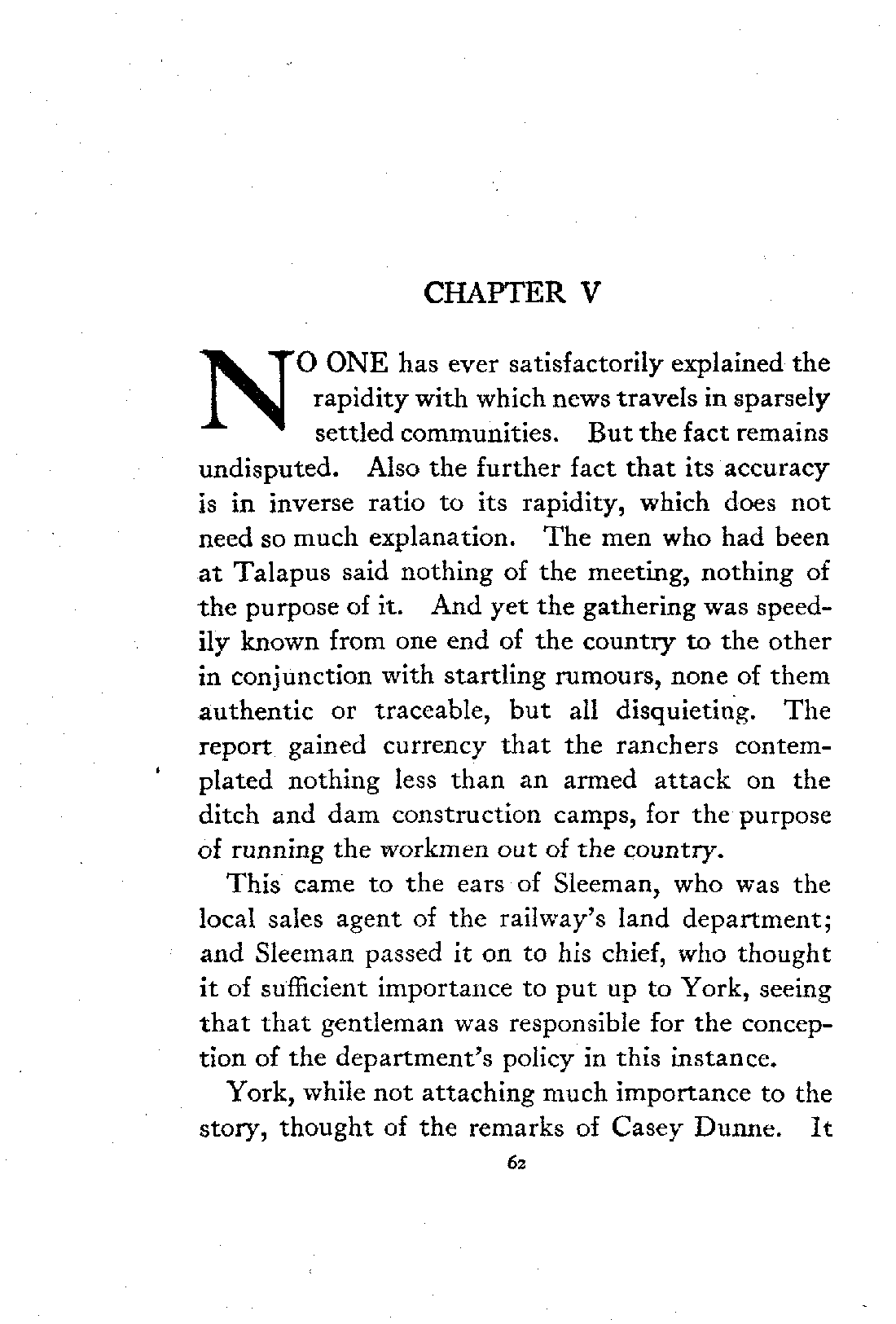 CHAPTER V

NO ONE has ever satisfactorily explained the rapidity with which news travels in sparsely settled communities. But the fact remains undisputed. Also the further fact that its accuracy is in inverse ratio to its rapidity, which does not need so much explanation. The men who had been at Talapus said nothing of the meeting, nothing of the purpose of it. And yet the gathering was speedily known from one end of the country to the other in conjunction with startling rumours, none of them authentic or traceable, but all disquieting. The report gained currency that the ranchers contemplated nothing less than an armed attack on the ditch and dam construction camps, for the purpose of running the workmen out of the country.

This came to the ears of Sleeman, who was the local sales agent of the railway's land department; and Sleeman passed it on to his chief, who thought it of sufficient importance to put up to York, seeing that that gentleman was responsible for the conception of the department's policy in this instance.

York, while not attaching much importance to the story, thought of the remarks of Casey Dunne. It

62